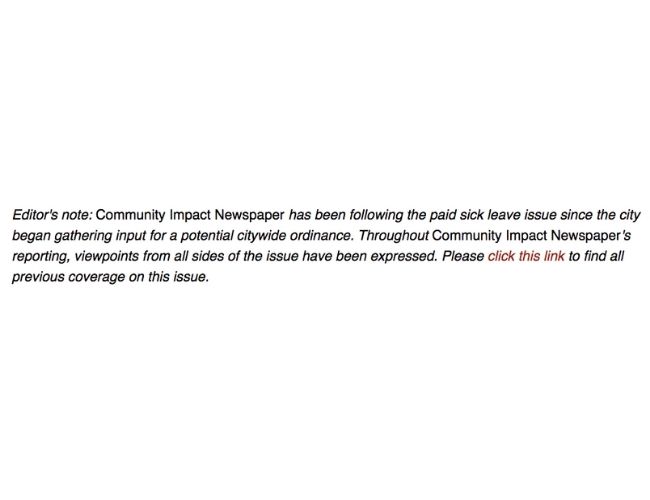 Editor's note: Community Impact Newspaper has been following the paid sick leave issue since the city began gathering input for a potential citywide ordinance. Throughout Community Impact Newspaper's reporting, viewpoints from all sides of the issue have been expressed. Please click this link to find all previous coverage on this issue.